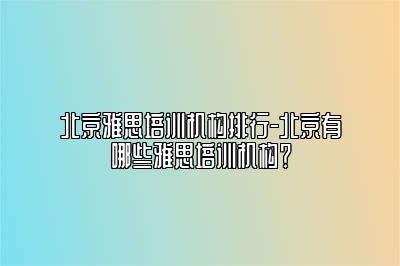 北京雅思培训机构排行-北京有哪些雅思培训机构?